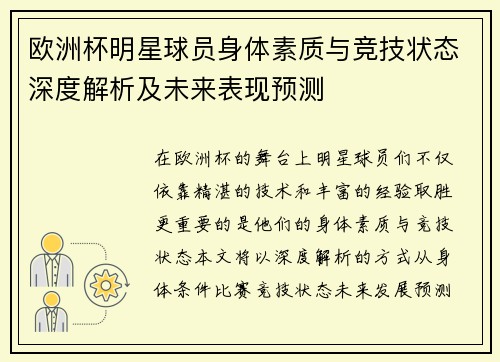 欧洲杯明星球员身体素质与竞技状态深度解析及未来表现预测

在欧洲杯的舞台上明星球员们不仅依靠精湛的技术和丰富的经验取胜更重要的是他们的身体素质与竞技状态本文将以深度解析的方式从身体条件比赛竞技状态未来发展预测